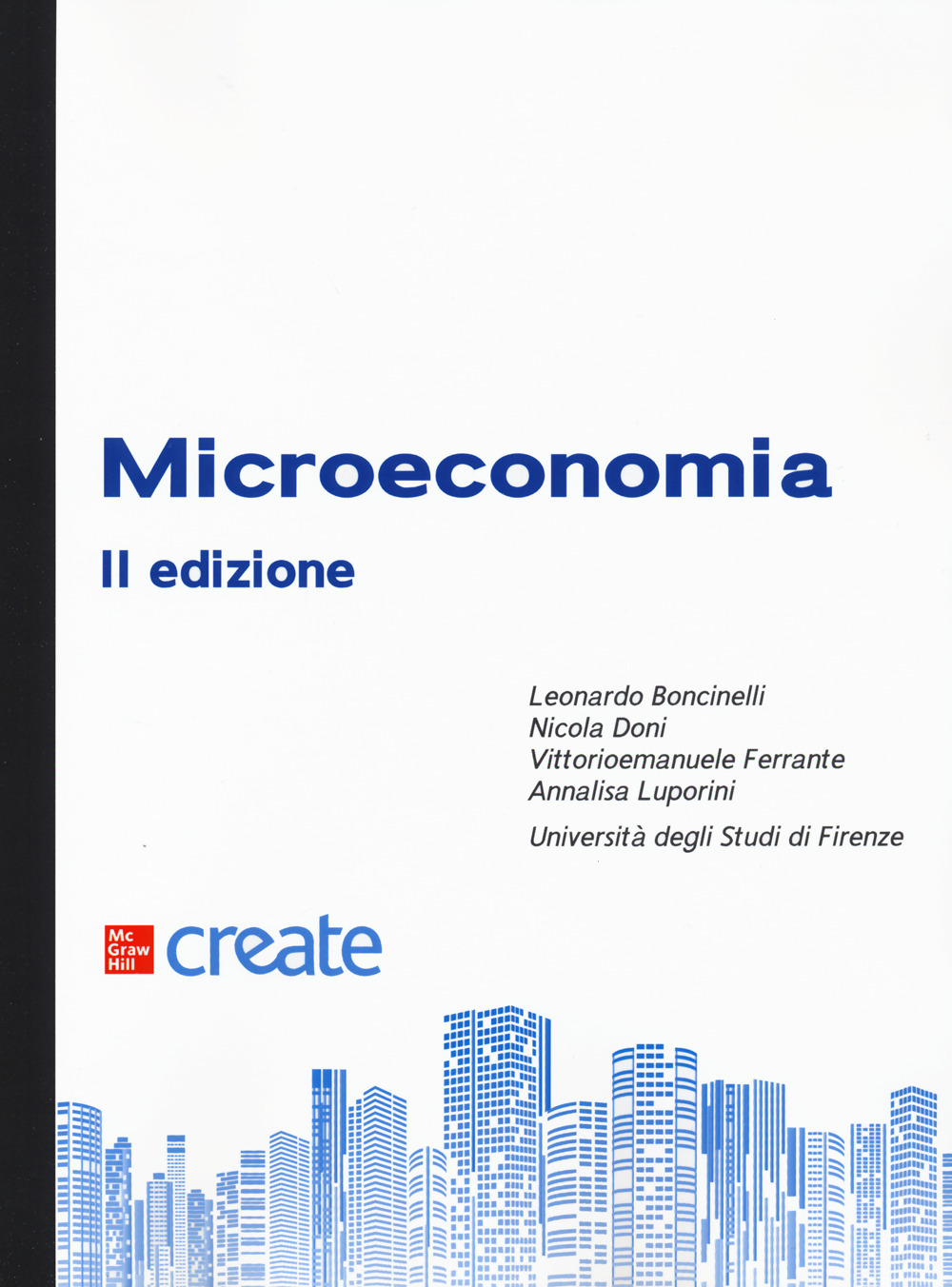 Microeconomia

II edizione

Leonardo Boncinelli
Nicola Doni
Vittorioemanuele Ferrante
Annalisa Luporini

Università degli Studi di Firenze

Mc Graw Hill create